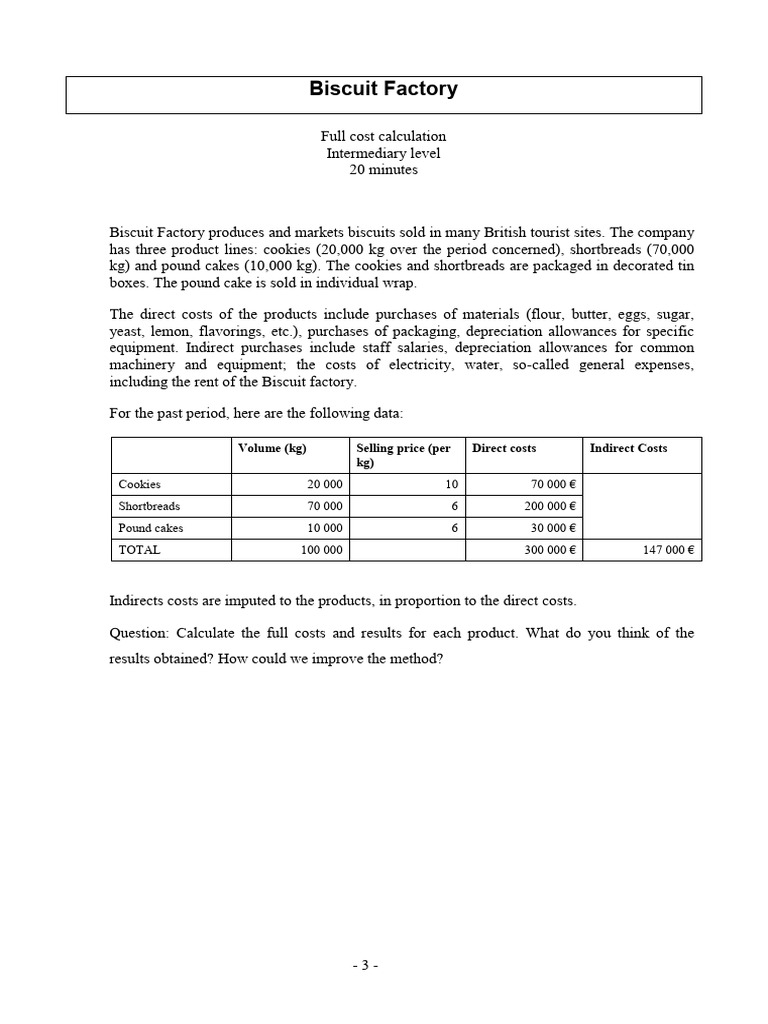 Biscuit Factory

Full cost calculation
Intermediary level
20 minutes

Biscuit Factory produces and markets biscuits sold in many British tourist sites. The company has three product lines: cookies (20,000 kg over the period concerned), shortbreads (70,000 kg) and pound cakes (10,000 kg). The cookies and shortbreads are packaged in decorated tin boxes. The pound cake is sold in individual wrap.

The direct costs of the products include purchases of materials (flour, butter, eggs, sugar, yeast, lemon, flavorings, etc.), purchases of packaging, depreciation allowances for specific equipment. Indirect purchases include staff salaries, depreciation allowances for common machinery and equipment; the costs of electricity, water, so-called general expenses, including the rent of the Biscuit factory.

For the past period, here are the following data:

| | Volume (kg) | Selling price (per kg) | Direct costs | Indirect Costs |
|---|---|---|---|---|
| Cookies | 20 000 | 10 | 70 000 € | |
| Shortbreads | 70 000 | 6 | 200 000 € | |
| Pound cakes | 10 000 | 6 | 30 000 € | |
| TOTAL | 100 000 | | 300 000 € | 147 000 € |

Indirects costs are imputed to the products, in proportion to the direct costs.

Question: Calculate the full costs and results for each product. What do you think of the results obtained? How could we improve the method?

- 3 -